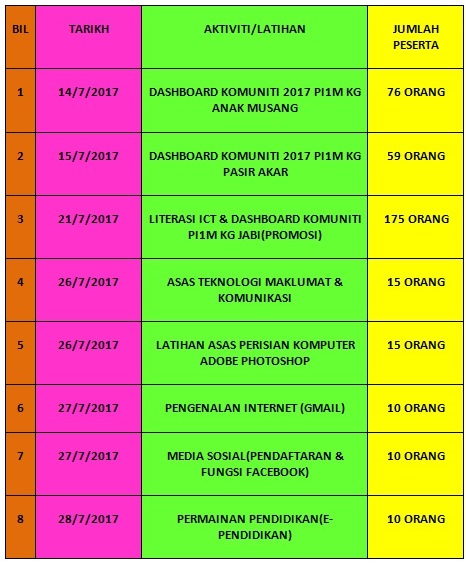 | BIL | TARIKH | AKTIVITI/LATIHAN | JUMLAH PESERTA |
|---|---|---|---|
| 1 | 14/7/2017 | DASHBOARD KOMUNITI 2017 PI1M KG ANAK MUSANG | 76 ORANG |
| 2 | 15/7/2017 | DASHBOARD KOMUNITI 2017 PI1M KG PASIR AKAR | 59 ORANG |
| 3 | 21/7/2017 | LITERASI ICT & DASHBOARD KOMUNITI PI1M KG JABI(PROMOSI) | 175 ORANG |
| 4 | 26/7/2017 | ASAS TEKNOLOGI MAKLUMAT & KOMUNIKASI | 15 ORANG |
| 5 | 26/7/2017 | LATIHAN ASAS PERISIAN KOMPUTER ADOBE PHOTOSHOP | 15 ORANG |
| 6 | 27/7/2017 | PENGENALAN INTERNET (GMAIL) | 10 ORANG |
| 7 | 27/7/2017 | MEDIA SOSIAL(PENDAFTARAN & FUNGSI FACEBOOK) | 10 ORANG |
| 8 | 28/7/2017 | PERMAINAN PENDIDIKAN(E-PENDIDIKAN) | 10 ORANG |